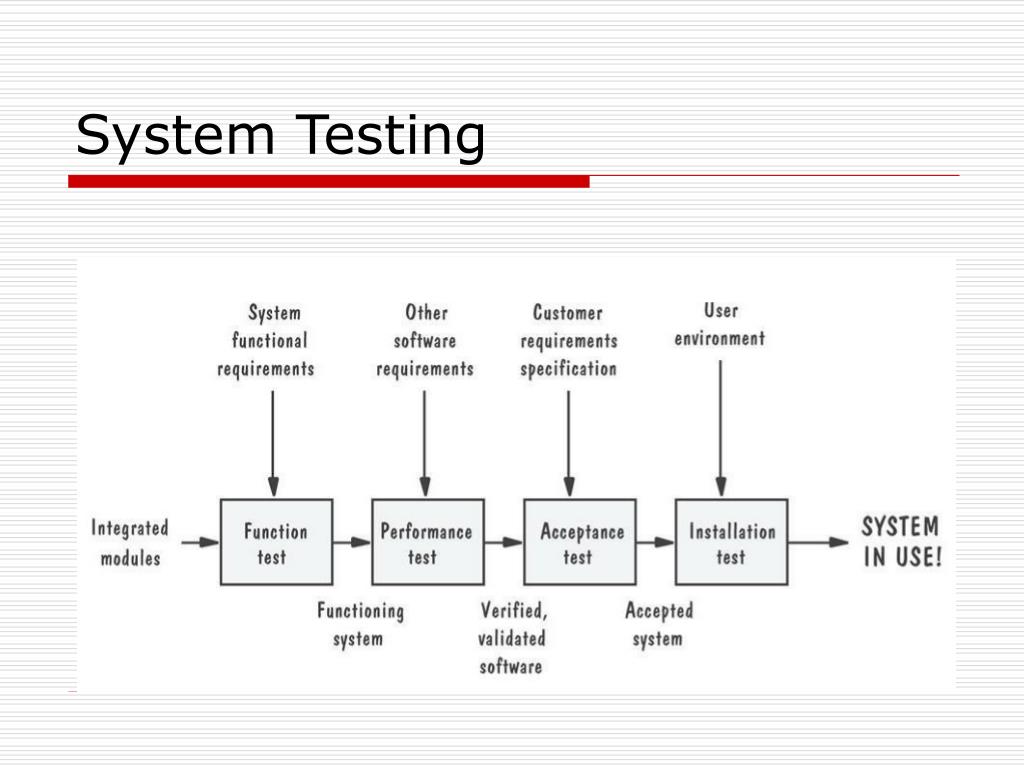 System Testing

System functional requirements

Other software requirements

Customer requirements specification

User environment

Integrated modules

Function test

Performance test

Acceptance test

Installation test

SYSTEM IN USE!

Functioning system

Verified, validated software

Accepted system